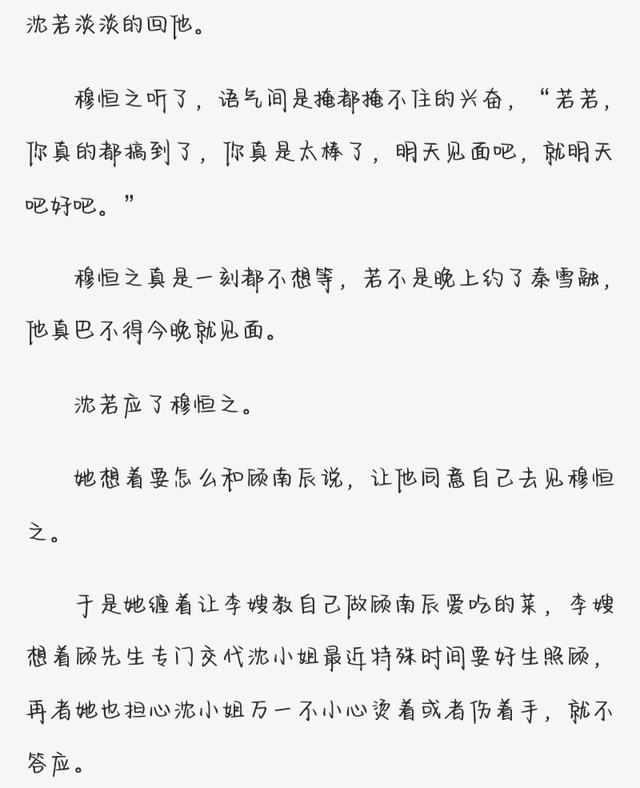 沈若淡淡的回他。

穆恒之听了，语气间是掩都掩不住的兴奋，“若若，你真的都搞到了，你真是太棒了，明天见面吧，就明天吧好吧。”

穆恒之真是一刻都不想等，若不是晚上约了秦雪融，他真巴不得今晚就见面。

沈若应了穆恒之。

她想着要怎么和顾南辰说，让他同意自己去见穆恒之。

于是她缠着让李嫂教自己做顾南辰爱吃的菜，李嫂想着顾先生专门交代沈小姐最近特殊时间要好生照顾，再者她也担心沈小姐万一不小心烫着或者伤着手，就不答应。